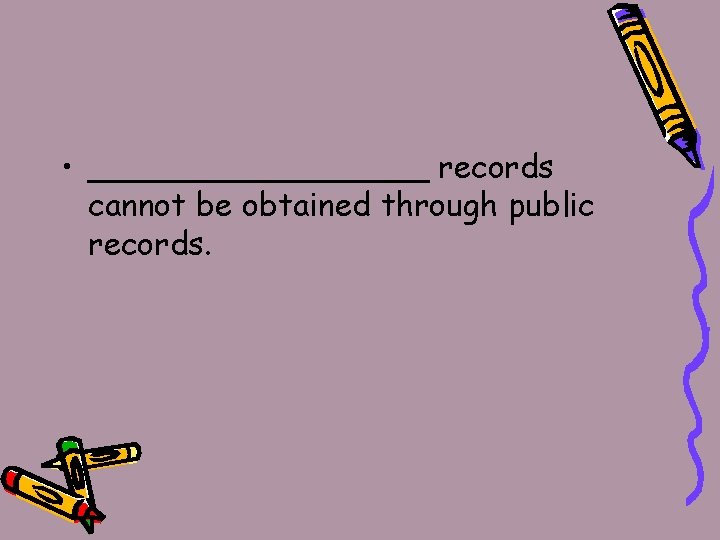 • ____________________ records cannot be obtained through public records.